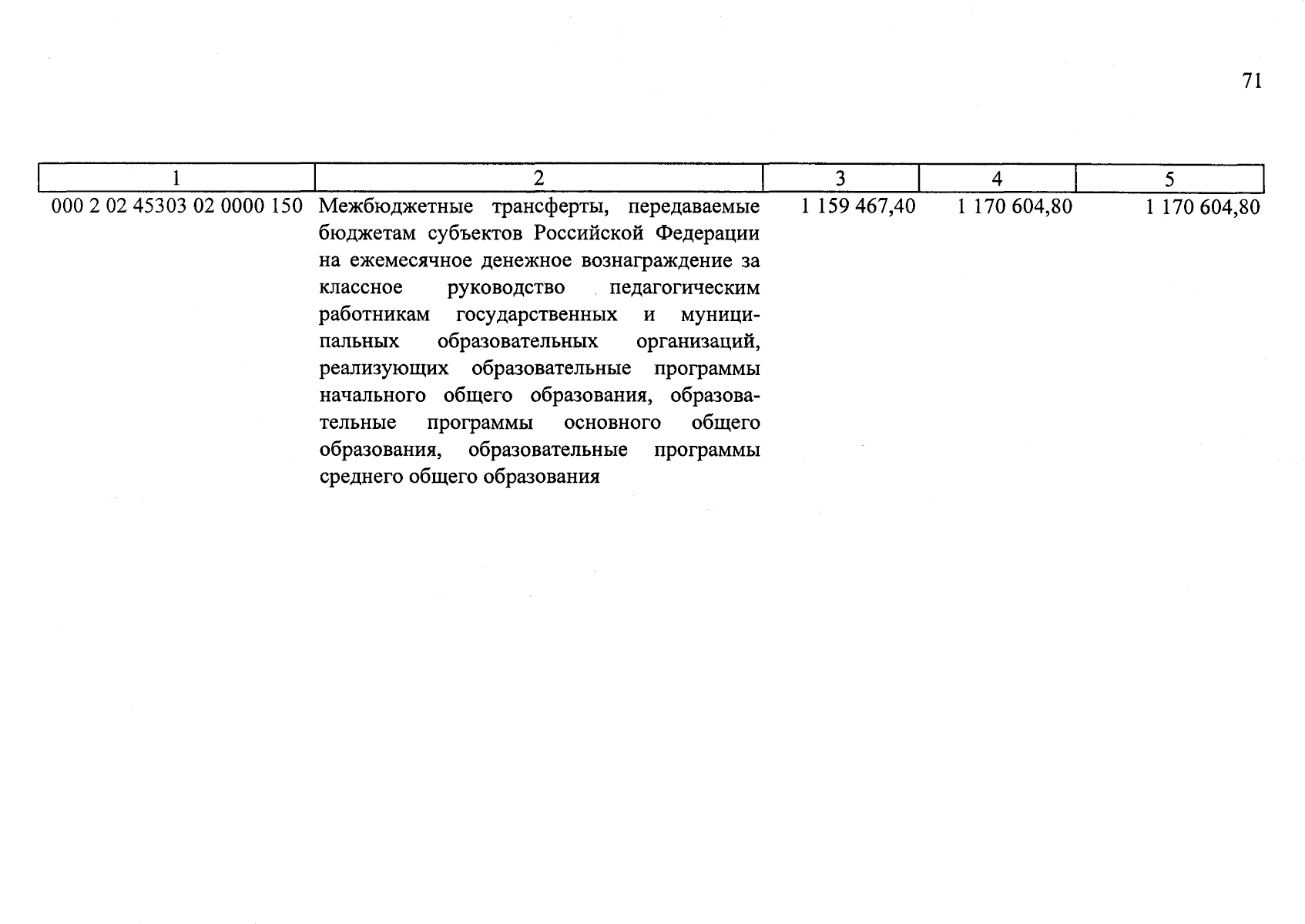 71

| 1 | 2 | 3 | 4 | 5 |
|---|---|---|---|---|
| 000 2 02 45303 02 0000 150 | Межбюджетные трансферты, передаваемые бюджетам субъектов Российской Федерации на ежемесячное денежное вознаграждение за классное руководство педагогическим работникам государственных и муниципальных образовательных организаций, реализующих образовательные программы начального общего образования, образовательные программы основного общего образования, образовательные программы среднего общего образования | 1 159 467,40 | 1 170 604,80 | 1 170 604,80 |